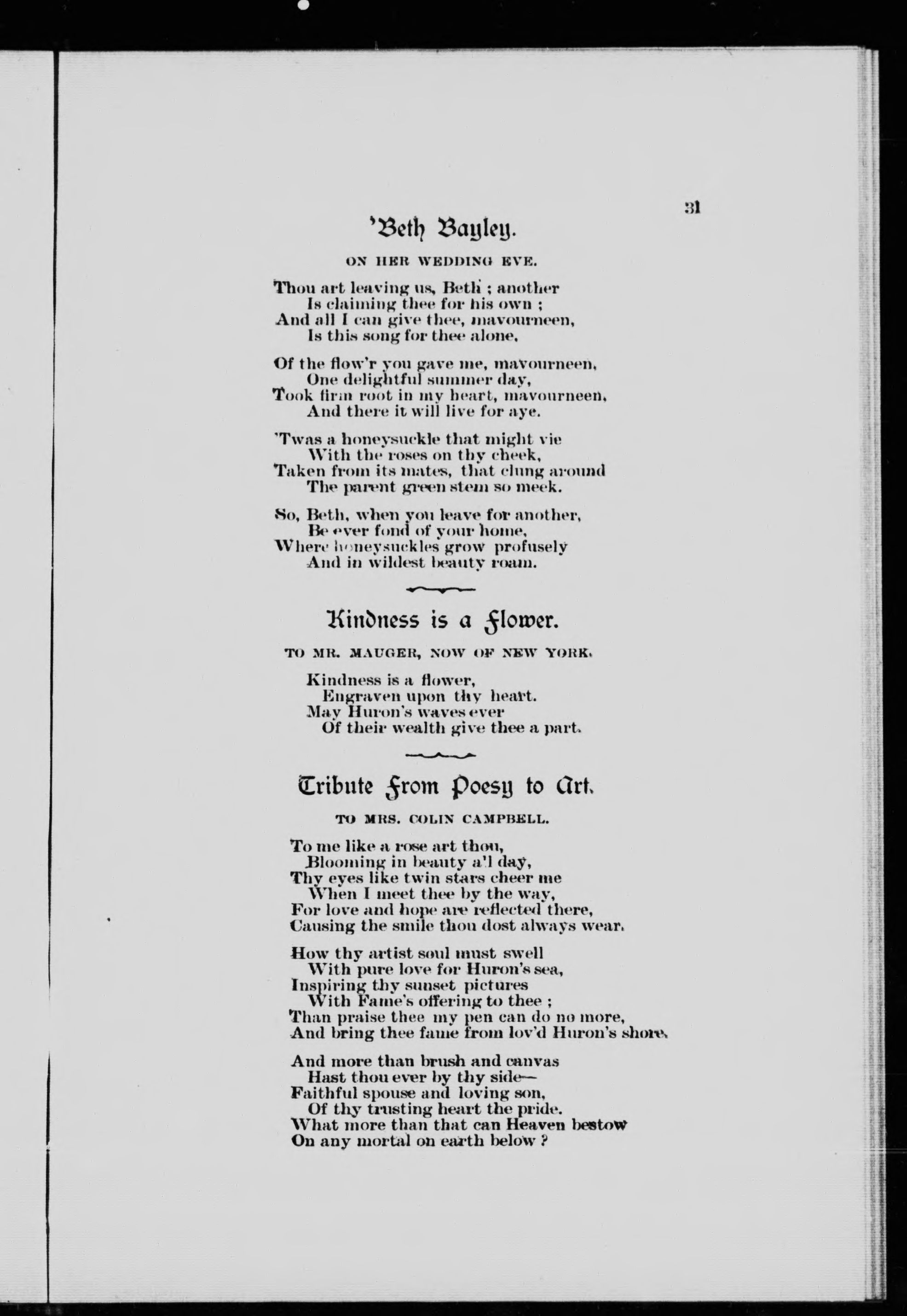 31

'Beth Bayley.

ON HER WEDDING EVE.

Thou art leaving us, Beth ; another
Is claiming thee for his own ;
And all I can give thee, mavourneen,
Is this song for thee alone.

Of the flow'r you gave me, mavourneen,
One delightful summer day,
Took firm root in my heart, mavourneen,
And there it will live for aye.

'Twas a honeysuckle that might vie
With the roses on thy cheek,
Taken from its mates, that clung around
The parent green stem so meek.

So, Beth, when you leave for another,
Be ever fond of your home,
Where honeysuckles grow profusely
And in wildest beauty roam.

Kindness is a Flower.

TO MR. MAUGER, NOW OF NEW YORK.

Kindness is a flower,
Engraven upon thy heart.
May Huron's waves ever
Of their wealth give thee a part.

Tribute From Poesy to Art.

TO MRS. COLIN CAMPBELL.

To me like a rose art thou,
Blooming in beauty a'l day,
Thy eyes like twin stars cheer me
When I meet thee by the way,
For love and hope are reflected there,
Causing the smile thou dost always wear.

How thy artist soul must swell
With pure love for Huron's sea,
Inspiring thy sunset pictures
With Fame's offering to thee ;
Than praise thee my pen can do no more,
And bring thee fame from lov'd Huron's shore.

And more than brush and canvas
Hast thou ever by thy side—
Faithful spouse and loving son,
Of thy trusting heart the pride.
What more than that can Heaven bestow
On any mortal on earth below ?